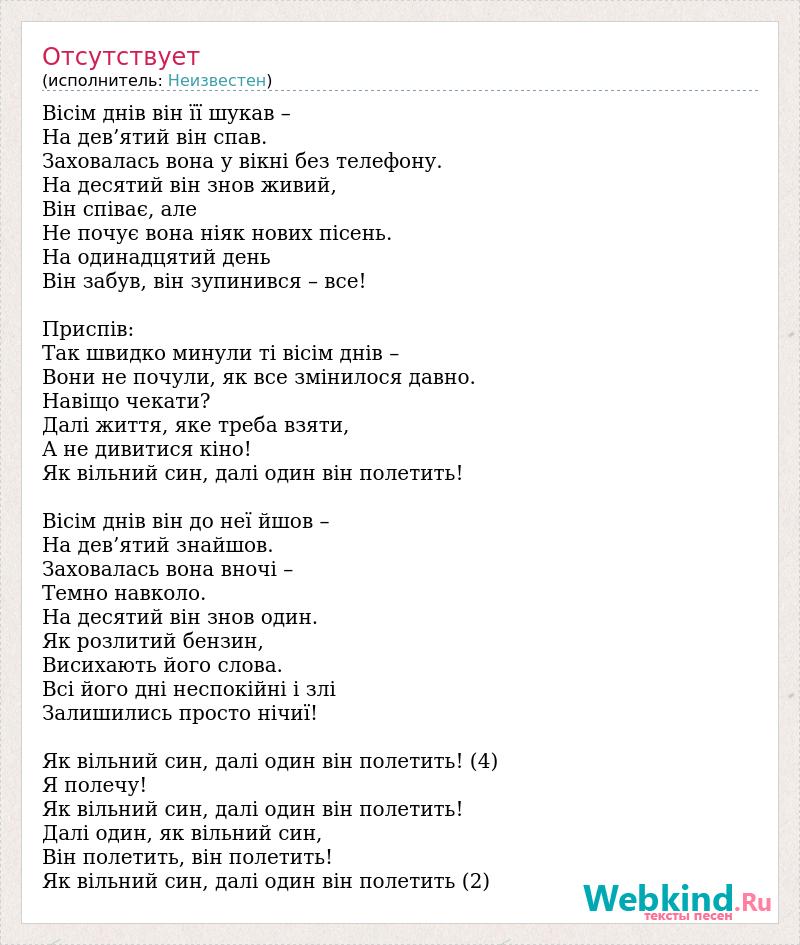 Отсутствует
(исполнитель: Неизвестен)

Вісім днів він її шукав –
На дев’ятий він спав.
Заховалась вона у вікні без телефону.
На десятий він знов живий,
Він співає, але
Не почує вона ніяк нових пісень.
На одинадцятий день
Він забув, він зупинився – все!

Приспів:
Так швидко минули ті вісім днів –
Вони не почули, як все змінилося давно.
Навіщо чекати?
Далі життя, яке треба взяти,
А не дивитися кіно!
Як вільний син, далі один він полетить!

Вісім днів він до неї йшов –
На дев’ятий знайшов.
Заховалась вона вночі –
Темно навколо.
На десятий він знов один.
Як розлитий бензин,
Висихають його слова.
Всі його дні неспокійні і злі
Залишились просто нічиї!

Як вільний син, далі один він полетить! (4)
Я полечу!
Як вільний син, далі один він полетить!
Далі один, як вільний син,
Він полетить, він полетить!
Як вільний син, далі один він полетить (2)

Webkind.Ru
тексты песен